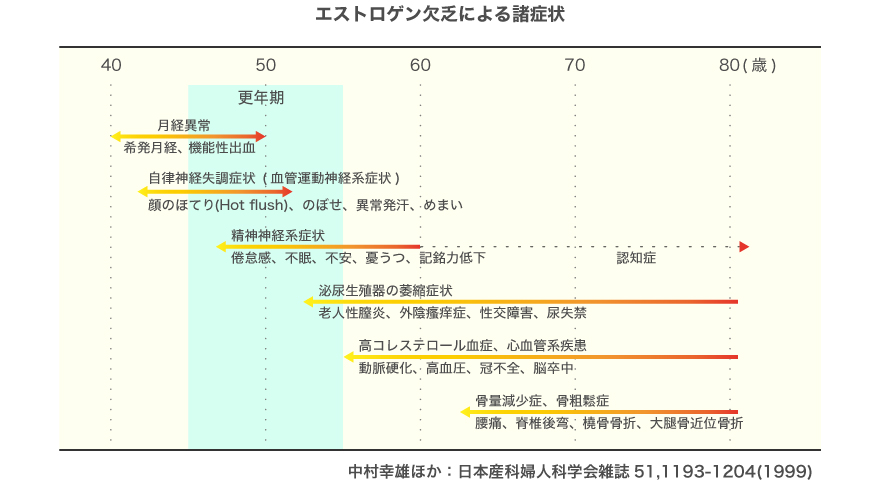 エストロゲン欠乏による諸症状

40 50 60 70 80（歳）

更年期

月経異常
希発月経、機能性出血

自律神経失調症状（血管運動神経系症状）
顔のほてり(Hot flush)、のぼせ、異常発汗、めまい

精神神経系症状
倦怠感、不眠、不安、憂うつ、記銘力低下

認知症

泌尿生殖器の萎縮症状
老人性膣炎、外陰瘙痒症、性交障害、尿失禁

高コレステロール血症、心血管系疾患
動脈硬化、高血圧、冠不全、脳卒中

骨量減少症、骨粗鬆症
腰痛、脊椎後弯、橈骨骨折、大腿骨近位骨折

中村幸雄ほか：日本産科婦人科学会雑誌 51,1193-1204(1999)